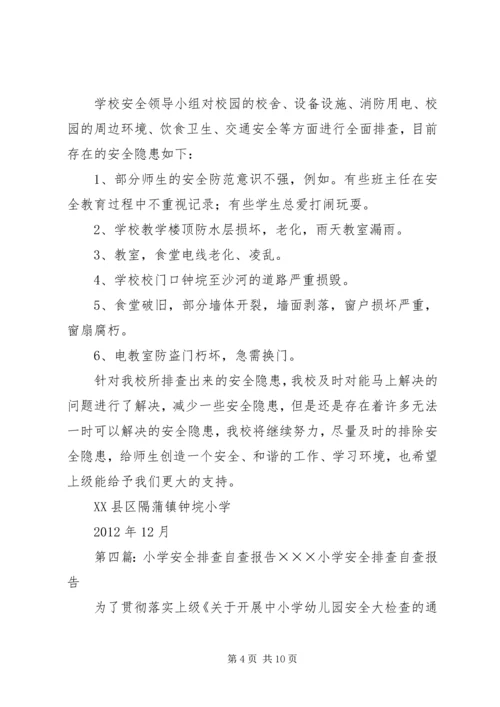 学校安全领导小组对校园的校舍、设备设施、消防用电、校园的周边环境、饮食卫生、交通安全等方面进行全面排查，目前存在的安全隐患如下：

1、部分师生的安全防范意识不强，例如。有些班主任在安全教育过程中不重视记录；有些学生总爱打闹玩耍。

2、学校教学楼顶防水层损坏，老化，雨天教室漏雨。

3、教室，食堂电线老化、凌乱。

4、学校校门口钟垸至沙河的道路严重损毁。

5、食堂破旧，部分墙体开裂，墙面剥落，窗户损坏严重，窗扇腐朽。

6、电教室防盗门朽坏，急需换门。

针对我校所排查出来的安全隐患，我校及时对能马上解决的问题进行了解决，减少一些安全隐患，但是还是存在着许多无法一时可以解决的安全隐患，我校将继续努力，尽量及时的排除安全隐患，给师生创造一个安全、和谐的工作、学习环境，也希望上级能给予我们更大的支持。

XX县区隔蒲镇钟垸小学

2012年12月

第四篇：小学安全排查自查报告×××小学安全排查自查报告

为了贯彻落实上级《关于开展中小学幼儿园安全大检查的通

第4页 共10页